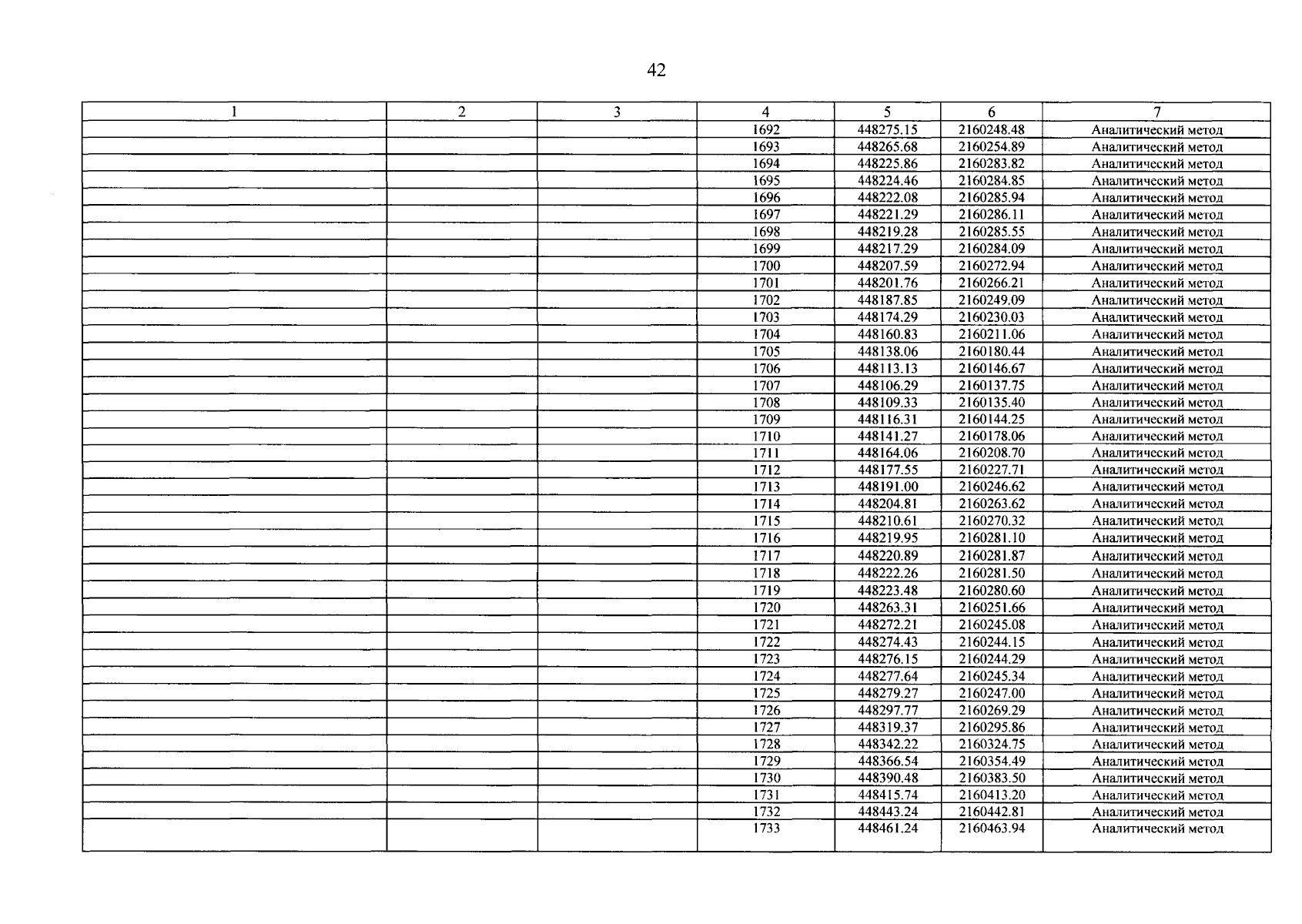 42

| 1 | 2 | 3 | 4 | 5 | 6 | 7 |
|---|---|---|---|---|---|---|
| | | | 1692 | 448275.15 | 2160248.48 | Аналитический метод |
| | | | 1693 | 448265.68 | 2160254.89 | Аналитический метод |
| | | | 1694 | 448225.86 | 2160283.82 | Аналитический метод |
| | | | 1695 | 448224.46 | 2160284.85 | Аналитический метод |
| | | | 1696 | 448222.08 | 2160285.94 | Аналитический метод |
| | | | 1697 | 448221.29 | 2160286.11 | Аналитический метод |
| | | | 1698 | 448219.28 | 2160285.55 | Аналитический метод |
| | | | 1699 | 448217.29 | 2160284.09 | Аналитический метод |
| | | | 1700 | 448207.59 | 2160272.94 | Аналитический метод |
| | | | 1701 | 448201.76 | 2160266.21 | Аналитический метод |
| | | | 1702 | 448187.85 | 2160249.09 | Аналитический метод |
| | | | 1703 | 448174.29 | 2160230.03 | Аналитический метод |
| | | | 1704 | 448160.83 | 2160211.06 | Аналитический метод |
| | | | 1705 | 448138.06 | 2160180.44 | Аналитический метод |
| | | | 1706 | 448113.13 | 2160146.67 | Аналитический метод |
| | | | 1707 | 448106.29 | 2160137.75 | Аналитический метод |
| | | | 1708 | 448109.33 | 2160135.40 | Аналитический метод |
| | | | 1709 | 448116.31 | 2160144.25 | Аналитический метод |
| | | | 1710 | 448141.27 | 2160178.06 | Аналитический метод |
| | | | 1711 | 448164.06 | 2160208.70 | Аналитический метод |
| | | | 1712 | 448177.55 | 2160227.71 | Аналитический метод |
| | | | 1713 | 448191.00 | 2160246.62 | Аналитический метод |
| | | | 1714 | 448204.81 | 2160263.62 | Аналитический метод |
| | | | 1715 | 448210.61 | 2160270.32 | Аналитический метод |
| | | | 1716 | 448219.95 | 2160281.10 | Аналитический метод |
| | | | 1717 | 448220.89 | 2160281.87 | Аналитический метод |
| | | | 1718 | 448222.26 | 2160281.50 | Аналитический метод |
| | | | 1719 | 448223.48 | 2160280.60 | Аналитический метод |
| | | | 1720 | 448263.31 | 2160251.66 | Аналитический метод |
| | | | 1721 | 448272.21 | 2160245.08 | Аналитический метод |
| | | | 1722 | 448274.43 | 2160244.15 | Аналитический метод |
| | | | 1723 | 448276.15 | 2160244.29 | Аналитический метод |
| | | | 1724 | 448277.64 | 2160245.34 | Аналитический метод |
| | | | 1725 | 448279.27 | 2160247.00 | Аналитический метод |
| | | | 1726 | 448297.77 | 2160269.29 | Аналитический метод |
| | | | 1727 | 448319.37 | 2160295.86 | Аналитический метод |
| | | | 1728 | 448342.22 | 2160324.75 | Аналитический метод |
| | | | 1729 | 448366.54 | 2160354.49 | Аналитический метод |
| | | | 1730 | 448390.48 | 2160383.50 | Аналитический метод |
| | | | 1731 | 448415.74 | 2160413.20 | Аналитический метод |
| | | | 1732 | 448443.24 | 2160442.81 | Аналитический метод |
| | | | 1733 | 448461.24 | 2160463.94 | Аналитический метод |